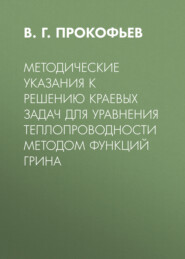 В. Г. ПРОКОФЬЕВ

МЕТОДИЧЕСКИЕ УКАЗАНИЯ К РЕШЕНИЮ КРАЕВЫХ ЗАДАЧ ДЛЯ УРАВНЕНИЯ ТЕПЛОПРОВОДНОСТИ МЕТОДОМ ФУНКЦИЙ ГРИНА